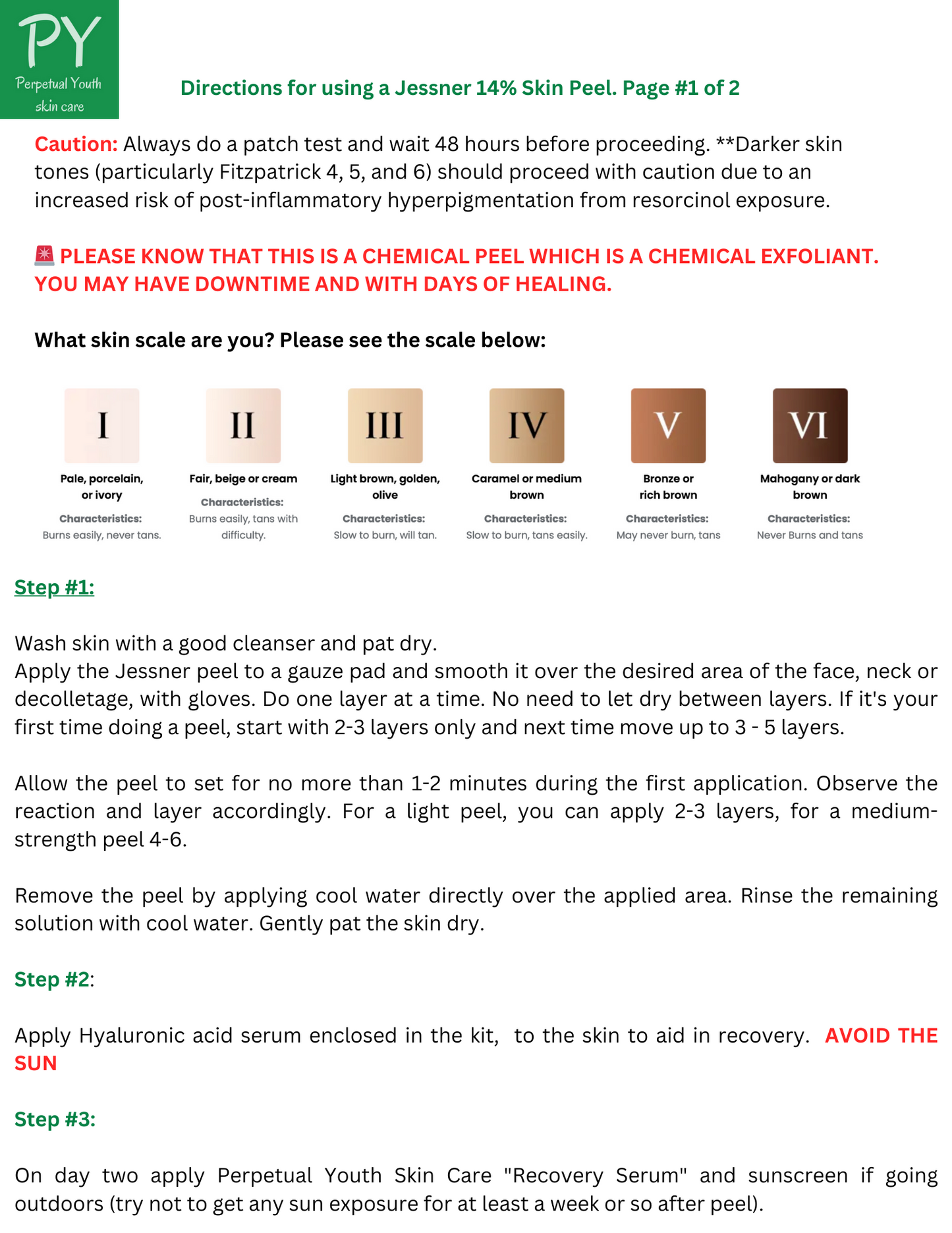 PY
Perpetual Youth
skin care

Directions for using a Jessner 14% Skin Peel. Page #1 of 2

Caution: Always do a patch test and wait 48 hours before proceeding. **Darker skin tones (particularly Fitzpatrick 4, 5, and 6) should proceed with caution due to an increased risk of post-inflammatory hyperpigmentation from resorcinol exposure.

🚨 PLEASE KNOW THAT THIS IS A CHEMICAL PEEL WHICH IS A CHEMICAL EXFOLIANT. YOU MAY HAVE DOWNTIME AND WITH DAYS OF HEALING.

What skin scale are you? Please see the scale below:

I
Pale, porcelain, or ivory
Characteristics:
Burns easily, never tans.

II
Fair, beige or cream
Characteristics:
Burns easily, tans with difficulty.

III
Light brown, golden, olive
Characteristics:
Slow to burn, will tan.

IV
Caramel or medium brown
Characteristics:
Slow to burn, tans easily.

V
Bronze or rich brown
Characteristics:
May never burn, tans

VI
Mahogany or dark brown
Characteristics:
Never Burns and tans

Step #1:

Wash skin with a good cleanser and pat dry.
Apply the Jessner peel to a gauze pad and smooth it over the desired area of the face, neck or decolletage, with gloves. Do one layer at a time. No need to let dry between layers. If it's your first time doing a peel, start with 2-3 layers only and next time move up to 3 - 5 layers.

Allow the peel to set for no more than 1-2 minutes during the first application. Observe the reaction and layer accordingly. For a light peel, you can apply 2-3 layers, for a medium-strength peel 4-6.

Remove the peel by applying cool water directly over the applied area. Rinse the remaining solution with cool water. Gently pat the skin dry.

Step #2:

Apply Hyaluronic acid serum enclosed in the kit, to the skin to aid in recovery. AVOID THE SUN

Step #3:

On day two apply Perpetual Youth Skin Care "Recovery Serum" and sunscreen if going outdoors (try not to get any sun exposure for at least a week or so after peel).